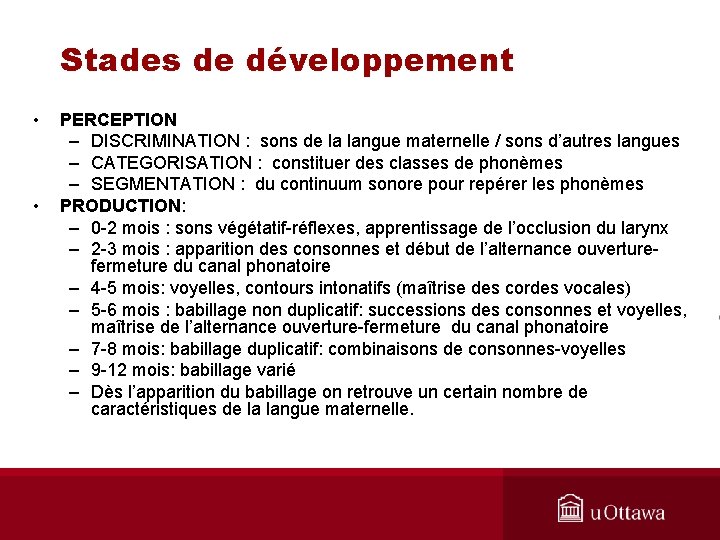 Stades de développement

• PERCEPTION
– DISCRIMINATION : sons de la langue maternelle / sons d'autres langues
– CATEGORISATION : constituer des classes de phonèmes
– SEGMENTATION : du continuum sonore pour repérer les phonèmes
• PRODUCTION:
– 0-2 mois : sons végétatif-réflexes, apprentissage de l'occlusion du larynx
– 2-3 mois : apparition des consonnes et début de l'alternance ouverture-fermeture du canal phonatoire
– 4-5 mois: voyelles, contours intonatifs (maîtrise des cordes vocales)
– 5-6 mois : babillage non duplicatif: successions des consonnes et voyelles, maîtrise de l'alternance ouverture-fermeture du canal phonatoire
– 7-8 mois: babillage duplicatif: combinaisons de consonnes-voyelles
– 9-12 mois: babillage varié
– Dès l'apparition du babillage on retrouve un certain nombre de caractéristiques de la langue maternelle.

uOttawa